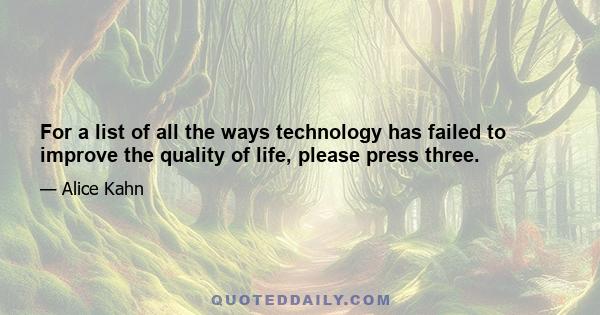 For a list of all the ways technology has failed to improve the quality of life, please press three.

— Alice Kahn

QUOTEDDAILY.COM